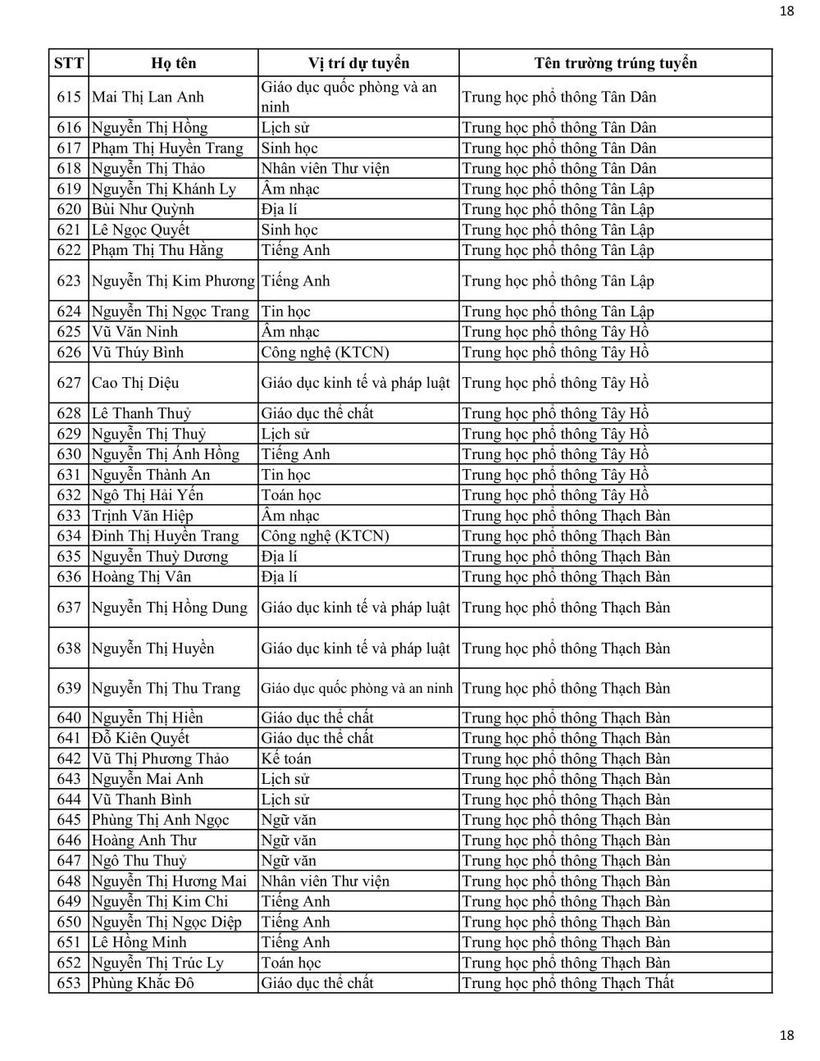 18

| STT | Họ tên | Vị trí dự tuyển | Tên trường trúng tuyển |
|---|---|---|---|
| 615 | Mai Thị Lan Anh | Giáo dục quốc phòng và an ninh | Trung học phổ thông Tân Dân |
| 616 | Nguyễn Thị Hồng | Lịch sử | Trung học phổ thông Tân Dân |
| 617 | Phạm Thị Huyền Trang | Sinh học | Trung học phổ thông Tân Dân |
| 618 | Nguyễn Thị Thảo | Nhân viên Thư viện | Trung học phổ thông Tân Dân |
| 619 | Nguyễn Thị Khánh Ly | Âm nhạc | Trung học phổ thông Tân Lập |
| 620 | Bùi Như Quỳnh | Địa lí | Trung học phổ thông Tân Lập |
| 621 | Lê Ngọc Quyết | Sinh học | Trung học phổ thông Tân Lập |
| 622 | Phạm Thị Thu Hằng | Tiếng Anh | Trung học phổ thông Tân Lập |
| 623 | Nguyễn Thị Kim Phương | Tiếng Anh | Trung học phổ thông Tân Lập |
| 624 | Nguyễn Thị Ngọc Trang | Tin học | Trung học phổ thông Tân Lập |
| 625 | Vũ Văn Ninh | Âm nhạc | Trung học phổ thông Tây Hồ |
| 626 | Vũ Thúy Bình | Công nghệ (KTCN) | Trung học phổ thông Tây Hồ |
| 627 | Cao Thị Diệu | Giáo dục kinh tế và pháp luật | Trung học phổ thông Tây Hồ |
| 628 | Lê Thanh Thuỷ | Giáo dục thể chất | Trung học phổ thông Tây Hồ |
| 629 | Nguyễn Thị Thuỷ | Lịch sử | Trung học phổ thông Tây Hồ |
| 630 | Nguyễn Thị Ánh Hồng | Tiếng Anh | Trung học phổ thông Tây Hồ |
| 631 | Nguyễn Thành An | Tin học | Trung học phổ thông Tây Hồ |
| 632 | Ngô Thị Hải Yến | Toán học | Trung học phổ thông Tây Hồ |
| 633 | Trịnh Văn Hiệp | Âm nhạc | Trung học phổ thông Thạch Bàn |
| 634 | Đinh Thị Huyền Trang | Công nghệ (KTCN) | Trung học phổ thông Thạch Bàn |
| 635 | Nguyễn Thuỳ Dương | Địa lí | Trung học phổ thông Thạch Bàn |
| 636 | Hoàng Thị Vân | Địa lí | Trung học phổ thông Thạch Bàn |
| 637 | Nguyễn Thị Hồng Dung | Giáo dục kinh tế và pháp luật | Trung học phổ thông Thạch Bàn |
| 638 | Nguyễn Thị Huyền | Giáo dục kinh tế và pháp luật | Trung học phổ thông Thạch Bàn |
| 639 | Nguyễn Thị Thu Trang | Giáo dục quốc phòng và an ninh | Trung học phổ thông Thạch Bàn |
| 640 | Nguyễn Thị Hiền | Giáo dục thể chất | Trung học phổ thông Thạch Bàn |
| 641 | Đỗ Kiên Quyết | Giáo dục thể chất | Trung học phổ thông Thạch Bàn |
| 642 | Vũ Thị Phương Thảo | Kế toán | Trung học phổ thông Thạch Bàn |
| 643 | Nguyễn Mai Anh | Lịch sử | Trung học phổ thông Thạch Bàn |
| 644 | Vũ Thanh Bình | Lịch sử | Trung học phổ thông Thạch Bàn |
| 645 | Phùng Thị Anh Ngọc | Ngữ văn | Trung học phổ thông Thạch Bàn |
| 646 | Hoàng Anh Thư | Ngữ văn | Trung học phổ thông Thạch Bàn |
| 647 | Ngô Thu Thuỷ | Ngữ văn | Trung học phổ thông Thạch Bàn |
| 648 | Nguyễn Thị Hương Mai | Nhân viên Thư viện | Trung học phổ thông Thạch Bàn |
| 649 | Nguyễn Thị Kim Chi | Tiếng Anh | Trung học phổ thông Thạch Bàn |
| 650 | Nguyễn Thị Ngọc Diệp | Tiếng Anh | Trung học phổ thông Thạch Bàn |
| 651 | Lê Hồng Minh | Tiếng Anh | Trung học phổ thông Thạch Bàn |
| 652 | Nguyễn Thị Trúc Ly | Toán học | Trung học phổ thông Thạch Bàn |
| 653 | Phùng Khắc Đô | Giáo dục thể chất | Trung học phổ thông Thạch Thất |

18